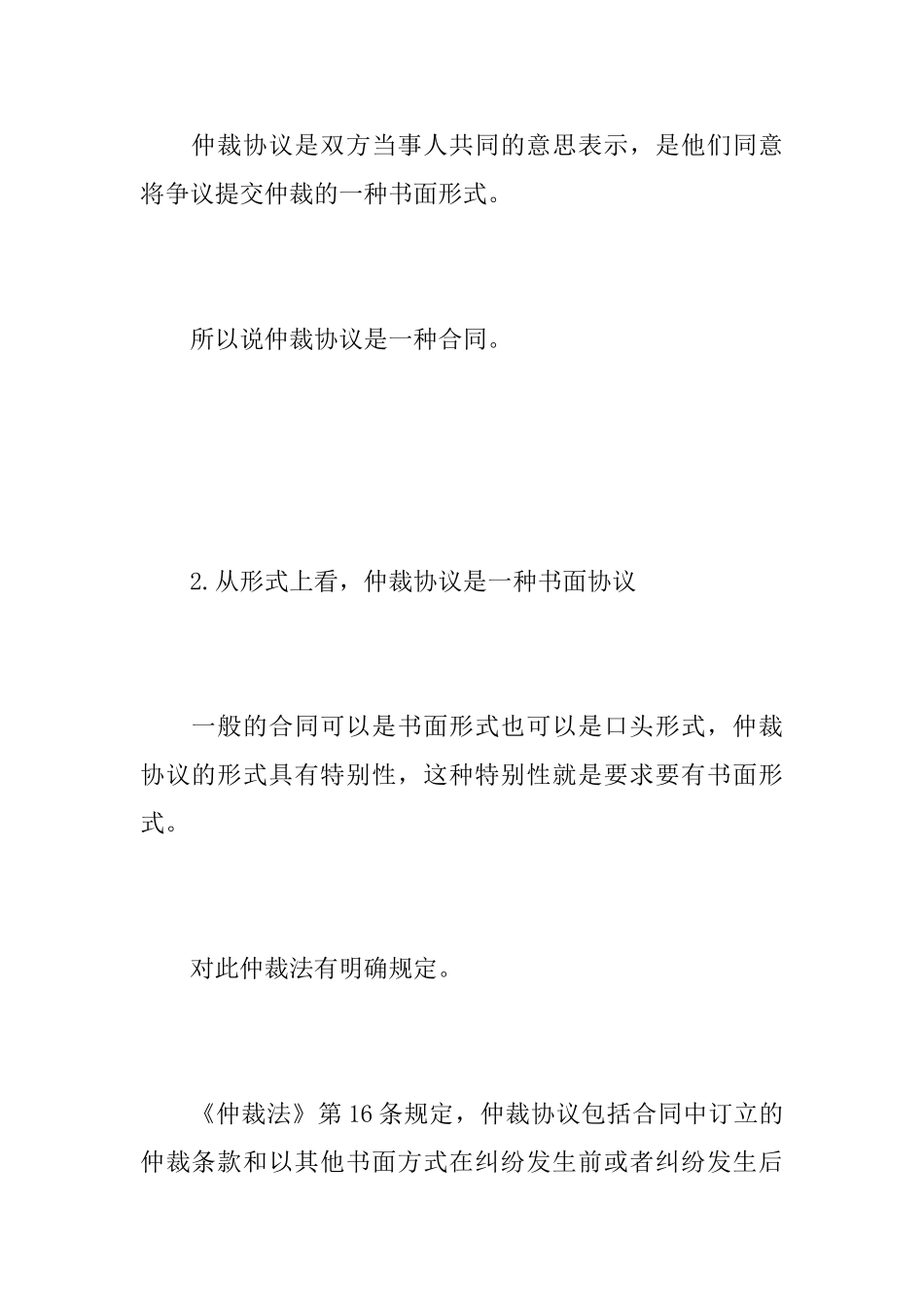 仲裁协议是双方当事人共同的意思表示，是他们同意将争议提交仲裁的一种书面形式。

所以说仲裁协议是一种合同。

2.从形式上看，仲裁协议是一种书面协议

一般的合同可以是书面形式也可以是口头形式，仲裁协议的形式具有特别性，这种特别性就是要求要有书面形式。

对此仲裁法有明确规定。

《仲裁法》第16条规定，仲裁协议包括合同中订立的仲裁条款和以其他书面方式在纠纷发生前或者纠纷发生后